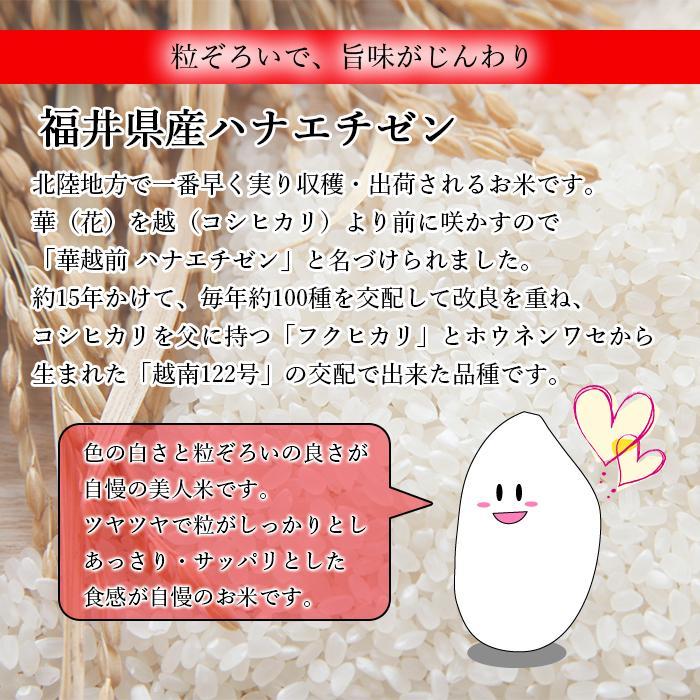 粒ぞろいで、旨味がじんわり

福井県産ハナエチゼン

北陸地方で一番早く実り収穫・出荷されるお米です。
華（花）を越（コシヒカリ）より前に咲かすので
「華越前 ハナエチゼン」と名づけられました。
約15年かけて、毎年約100種を交配して改良を重ね、
コシヒカリを父に持つ「フクヒカリ」とホウネンワセから
生まれた「越南122号」の交配で出来た品種です。

色の白さと粒ぞろいの良さが
自慢の美人米です。
ツヤツヤで粒がしっかりとし
あっさり・サッパリとした
食感が自慢のお米です。